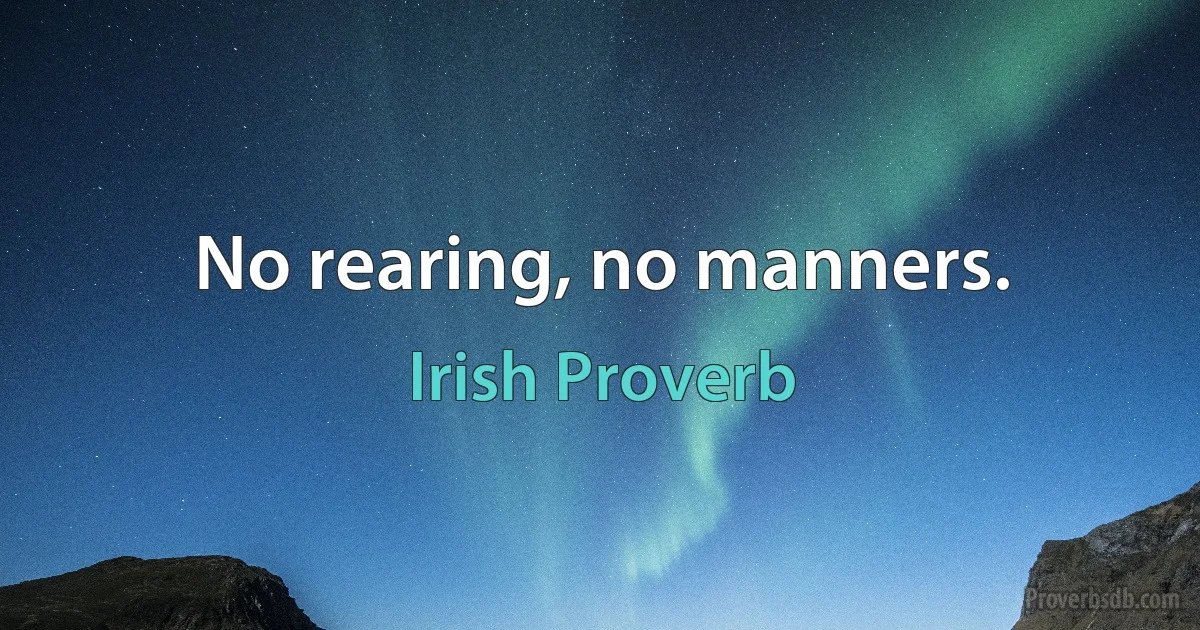 No rearing, no manners.

Irish Proverb

Proverbsdb.com